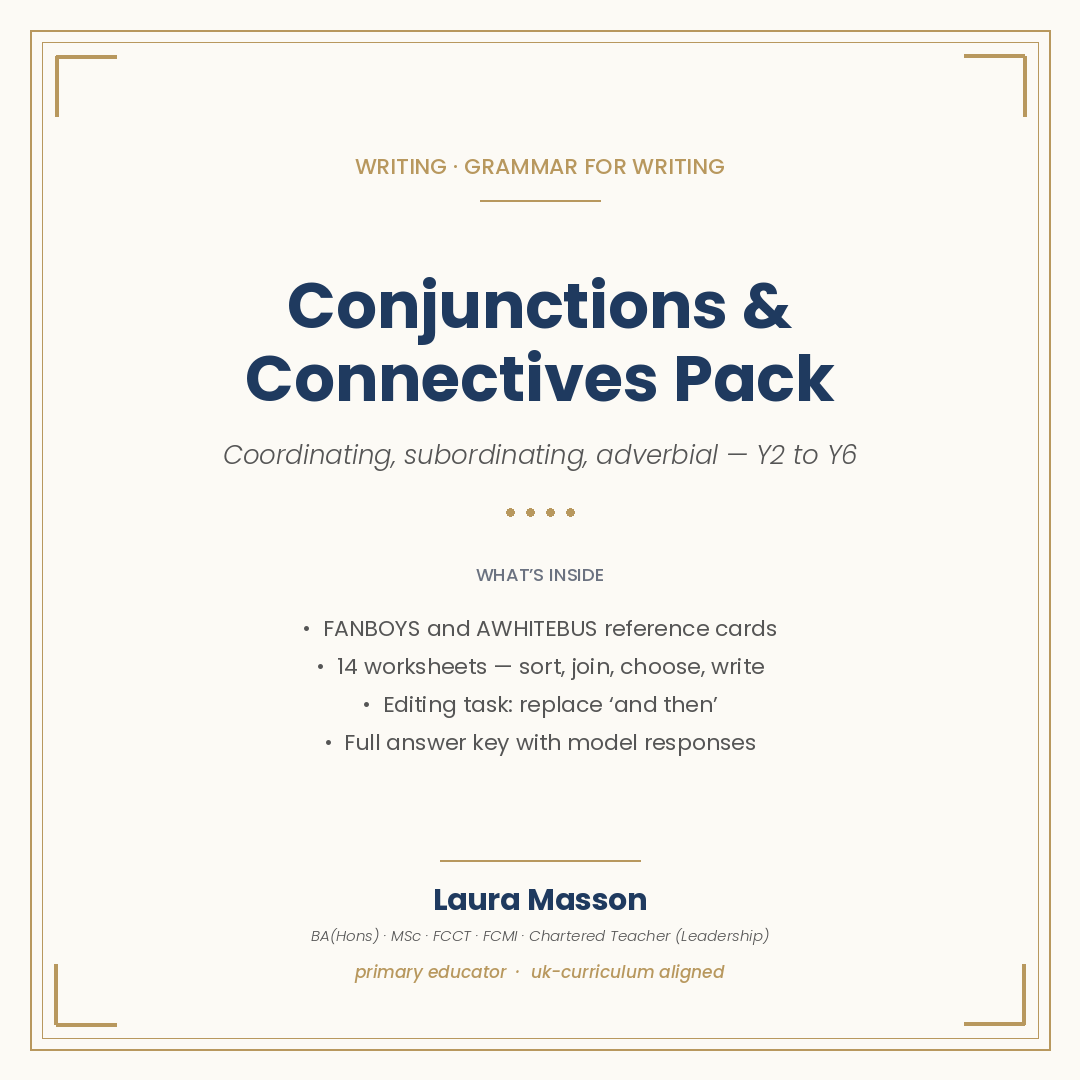 WRITING · GRAMMAR FOR WRITING

Conjunctions & Connectives Pack

Coordinating, subordinating, adverbial — Y2 to Y6

WHAT'S INSIDE

• FANBOYS and AWHITEBUS reference cards
• 14 worksheets — sort, join, choose, write
• Editing task: replace 'and then'
• Full answer key with model responses

Laura Masson

BA(Hons) · MSc · FCCT · FCMI · Chartered Teacher (Leadership)

primary educator · uk-curriculum aligned